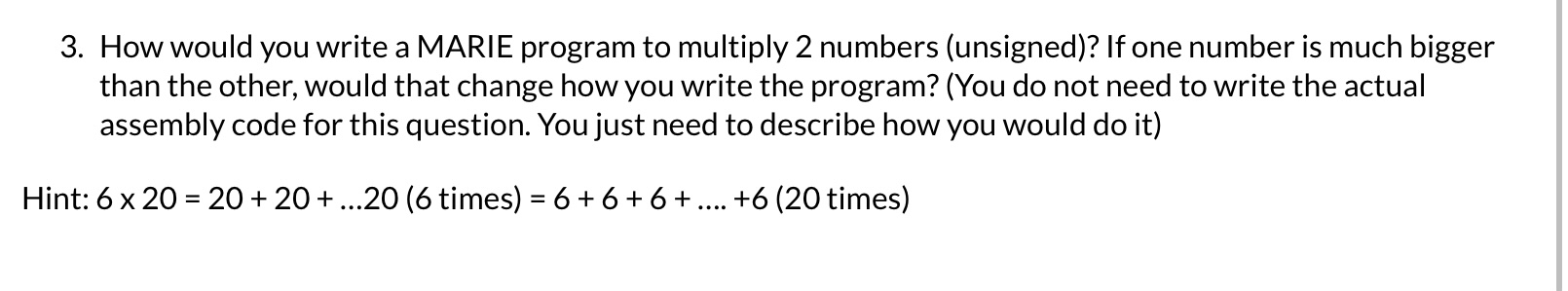 3. How would you write a MARIE program to multiply 2 numbers (unsigned)? If one number is much bigger than the other, would that change how you write the program? (You do not need to write the actual assembly code for this question. You just need to describe how you would do it)

Hint: 6 x 20 = 20 + 20 + …20 (6 times) = 6 + 6 + 6 + …. +6 (20 times)